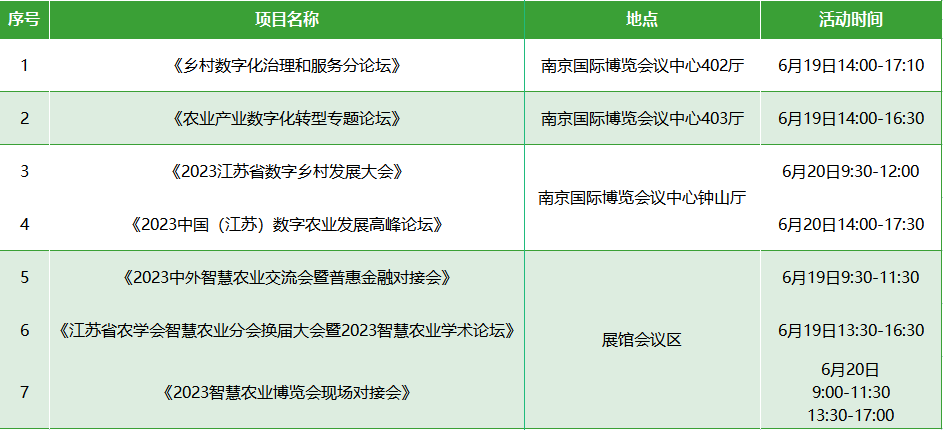 | 序号 | 项目名称 | 地点 | 活动时间 |
|---|---|---|---|
| 1 | 《乡村数字化治理和服务分论坛》 | 南京国际博览会议中心402厅 | 6月19日14:00-17:10 |
| 2 | 《农业产业数字化转型专题论坛》 | 南京国际博览会议中心403厅 | 6月19日14:00-16:30 |
| 3 | 《2023江苏省数字乡村发展大会》 | 南京国际博览会议中心钟山厅 | 6月20日9:30-12:00 |
| 4 | 《2023中国（江苏）数字农业发展高峰论坛》 |  | 6月20日14:00-17:30 |
| 5 | 《2023中外智慧农业交流会暨普惠金融对接会》 | 展馆会议区 | 6月19日9:30-11:30 |
| 6 | 《江苏省农学会智慧农业分会换届大会暨2023智慧农业学术论坛》 |  | 6月19日13:30-16:30 |
| 7 | 《2023智慧农业博览会现场对接会》 |  | 6月20日 9:00-11:30 13:30-17:00 |